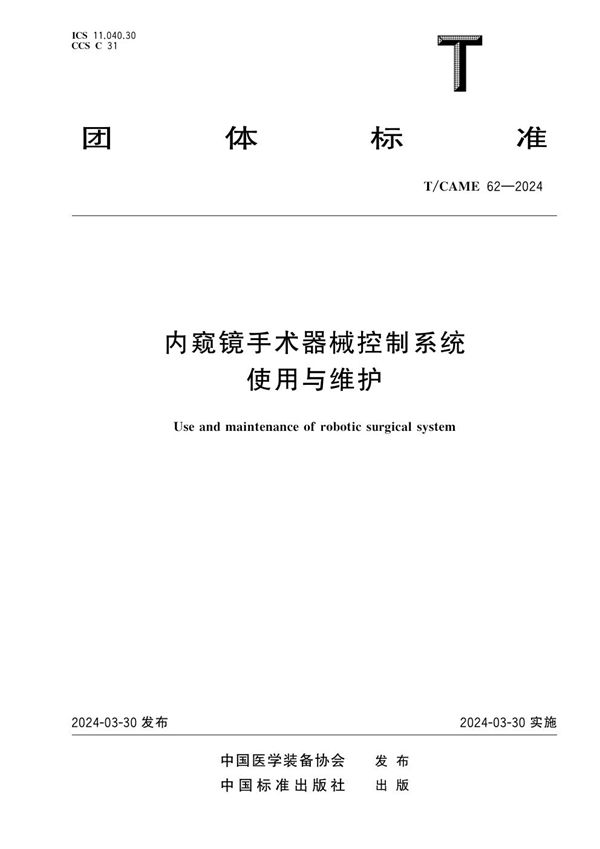 ICS 11.040.30
CCS C 31

T

团 体 标 准

T/CAME 62—2024

内窥镜手术器械控制系统
使用与维护

Use and maintenance of robotic surgical system

2024-03-30 发布

2024-03-30 实施

中国医学装备协会 发 布
中国标准出版社 出 版